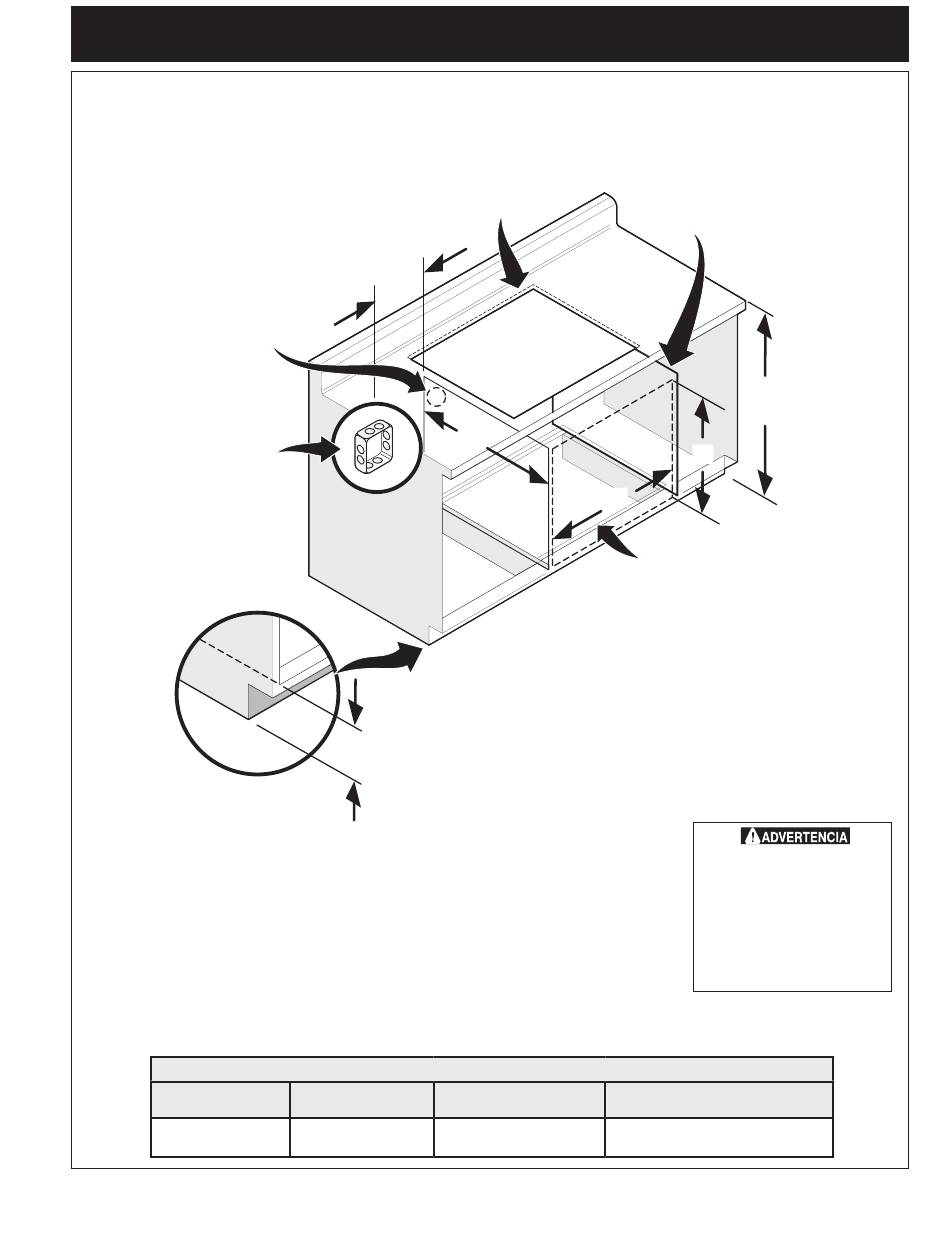 ADVERTENCIA